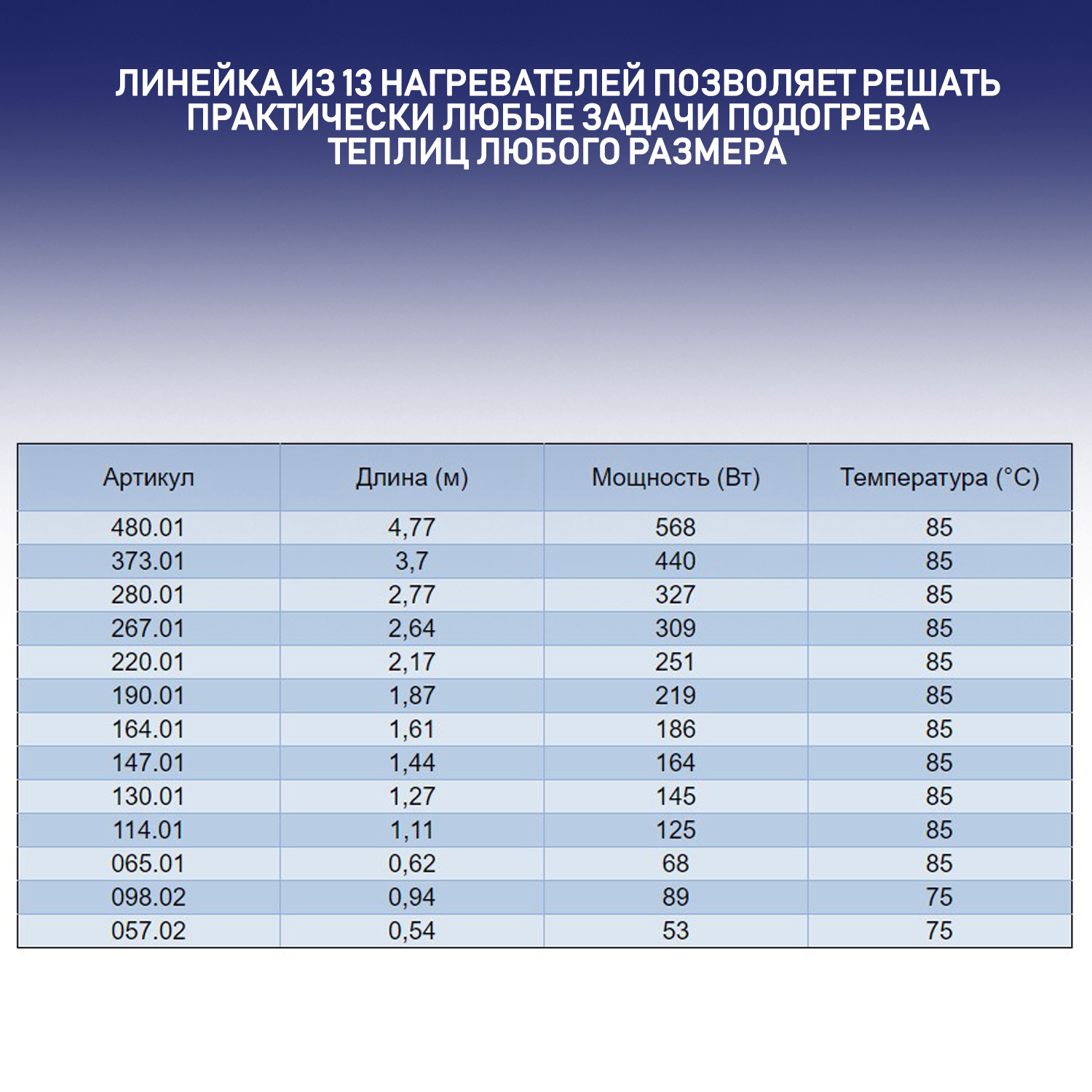 ЛИНЕЙКА ИЗ 13 НАГРЕВАТЕЛЕЙ ПОЗВОЛЯЕТ РЕШАТЬ ПРАКТИЧЕСКИ ЛЮБЫЕ ЗАДАЧИ ПОДОГРЕВА ТЕПЛИЦ ЛЮБОГО РАЗМЕРА

| Артикул | Длина (м) | Мощность (Вт) | Температура (°C) |
|---|---|---|---|
| 480.01 | 4,77 | 568 | 85 |
| 373.01 | 3,7 | 440 | 85 |
| 280.01 | 2,77 | 327 | 85 |
| 267.01 | 2,64 | 309 | 85 |
| 220.01 | 2,17 | 251 | 85 |
| 190.01 | 1,87 | 219 | 85 |
| 164.01 | 1,61 | 186 | 85 |
| 147.01 | 1,44 | 164 | 85 |
| 130.01 | 1,27 | 145 | 85 |
| 114.01 | 1,11 | 125 | 85 |
| 065.01 | 0,62 | 68 | 85 |
| 098.02 | 0,94 | 89 | 75 |
| 057.02 | 0,54 | 53 | 75 |